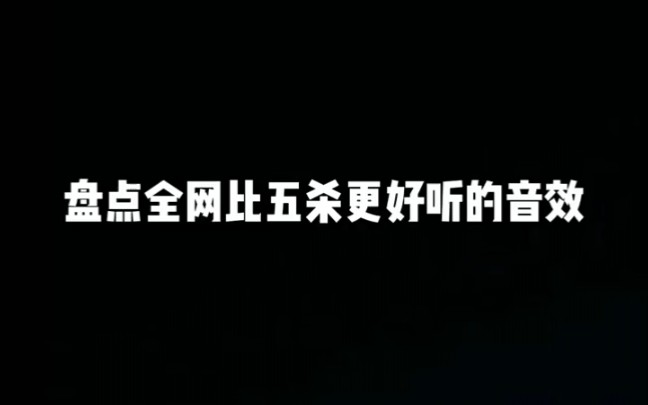 盘点全网比五杀更好听的音效